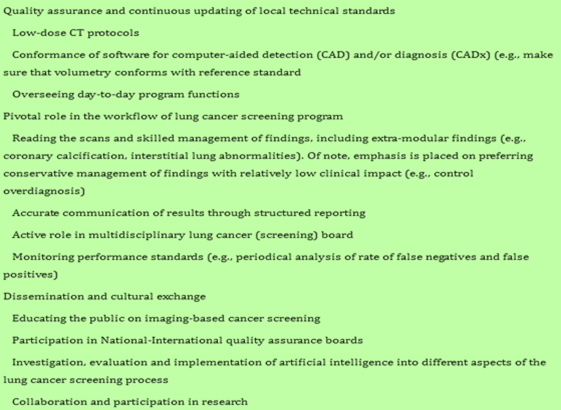 Quality assurance and continuous updating of local technical standards

Low-dose CT protocols

Conformance of software for computer-aided detection (CAD) and/or diagnosis (CADx) (e.g., make sure that volumetry conforms with reference standard

Overseeing day-to-day program functions

Pivotal role in the workflow of lung cancer screening program

Reading the scans and skilled management of findings, including extra-modular findings (e.g., coronary calcification, interstitial lung abnormalities). Of note, emphasis is placed on preferring conservative management of findings with relatively low clinical impact (e.g., control overdiagnosis)

Accurate communication of results through structured reporting

Active role in multidisciplinary lung cancer (screening) board

Monitoring performance standards (e.g., periodical analysis of rate of false negatives and false positives)

Dissemination and cultural exchange

Educating the public on imaging-based cancer screening

Participation in National-International quality assurance boards

Investigation, evaluation and implementation of artificial intelligence into different aspects of the lung cancer screening process

Collaboration and participation in research